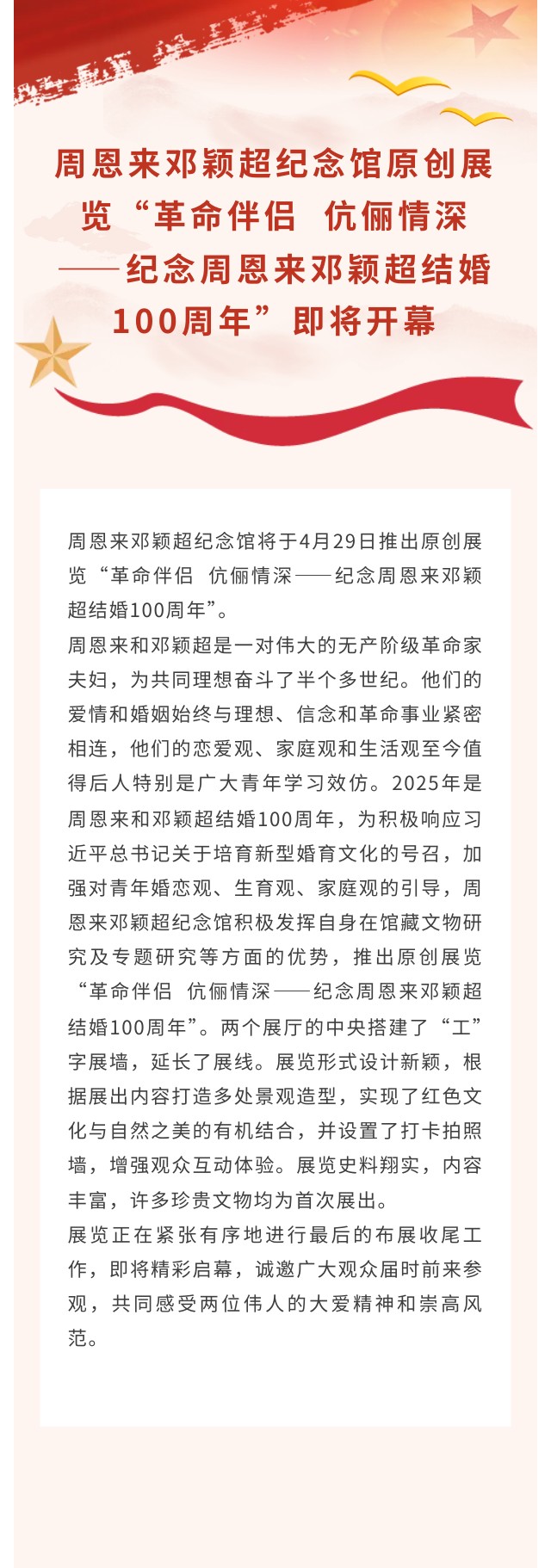 周恩来邓颖超纪念馆原创展览“革命伴侣 伉俪情深——纪念周恩来邓颖超结婚100周年”即将开幕

周恩来邓颖超纪念馆将于4月29日推出原创展览“革命伴侣 伉俪情深——纪念周恩来邓颖超结婚100周年”。

周恩来和邓颖超是一对伟大的无产阶级革命家夫妇，为共同理想奋斗了半个多世纪。他们的爱情和婚姻始终与理想、信念和革命事业紧密相连，他们的恋爱观、家庭观和生活观至今值得后人特别是广大青年学习效仿。2025年是周恩来和邓颖超结婚100周年，为积极响应习近平总书记关于培育新型婚育文化的号召，加强对青年婚恋观、生育观、家庭观的引导，周恩来邓颖超纪念馆积极发挥自身在馆藏文物研究及专题研究等方面的优势，推出原创展览“革命伴侣 伉俪情深——纪念周恩来邓颖超结婚100周年”。两个展厅的中央搭建了“工”字展墙，延长了展线。展览形式设计新颖，根据展出内容打造多处景观造型，实现了红色文化与自然之美的有机结合，并设置了打卡拍照墙，增强观众互动体验。展览史料翔实，内容丰富，许多珍贵文物均为首次展出。

展览正在紧张有序地进行最后的布展收尾工作，即将精彩启幕，诚邀广大观众届时前来参观，共同感受两位伟人的大爱精神和崇高风范。